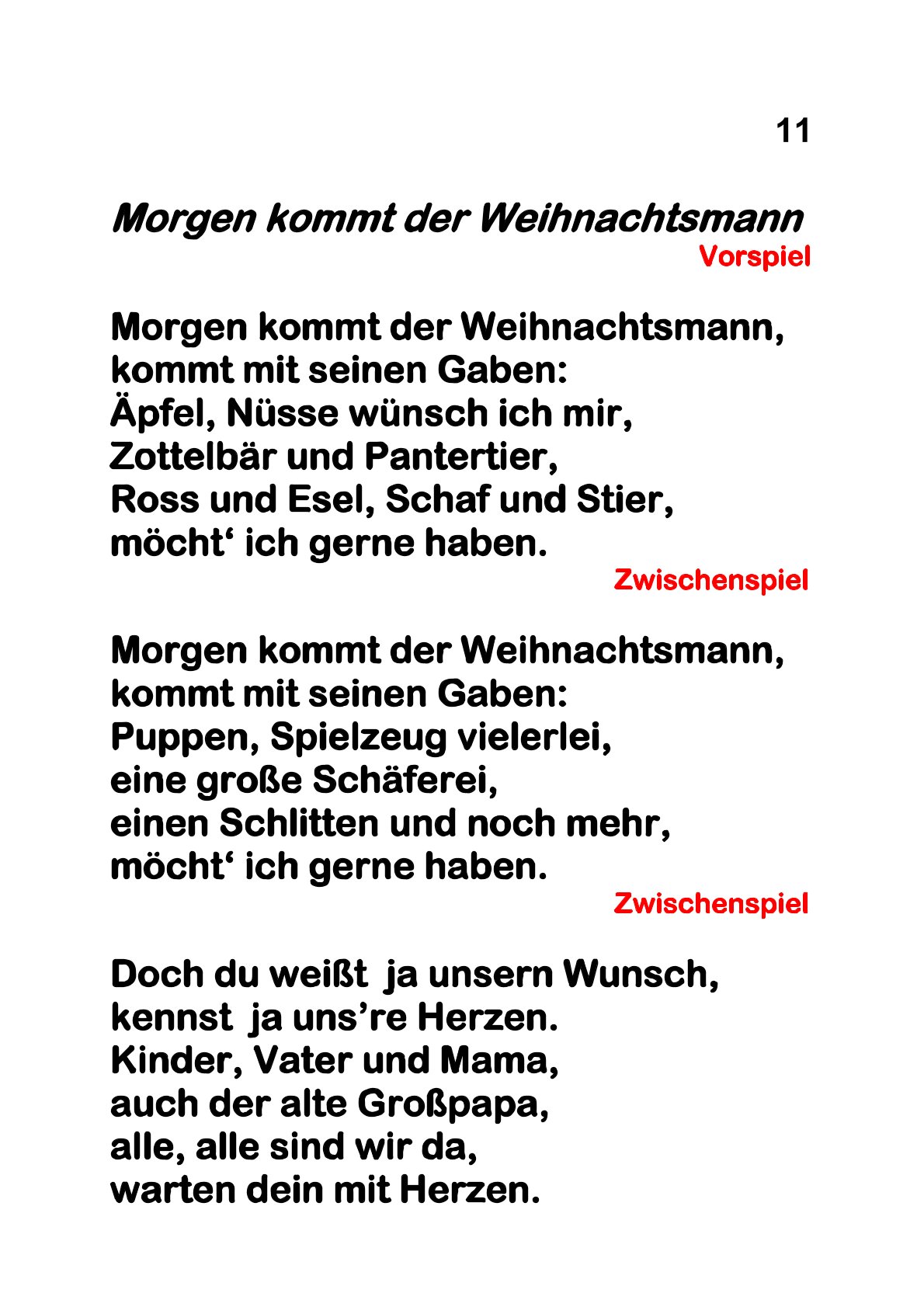 11

Morgen kommt der Weihnachtsmann

Vorspiel

Morgen kommt der Weihnachtsmann,
kommt mit seinen Gaben:
Äpfel, Nüsse wünsch ich mir,
Zottelbär und Pantertier,
Ross und Esel, Schaf und Stier,
möcht‘ ich gerne haben.

Zwischenspiel

Morgen kommt der Weihnachtsmann,
kommt mit seinen Gaben:
Puppen, Spielzeug vielerlei,
eine große Schäferei,
einen Schlitten und noch mehr,
möcht‘ ich gerne haben.

Zwischenspiel

Doch du weißt  ja unsern Wunsch,
kennst  ja uns’re Herzen.
Kinder, Vater und Mama,
auch der alte Großpapa,
alle, alle sind wir da,
warten dein mit Herzen.